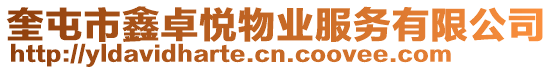 奎屯市鑫卓悦物业服务有限公司
http://yldavidharte.cn.coovee.com